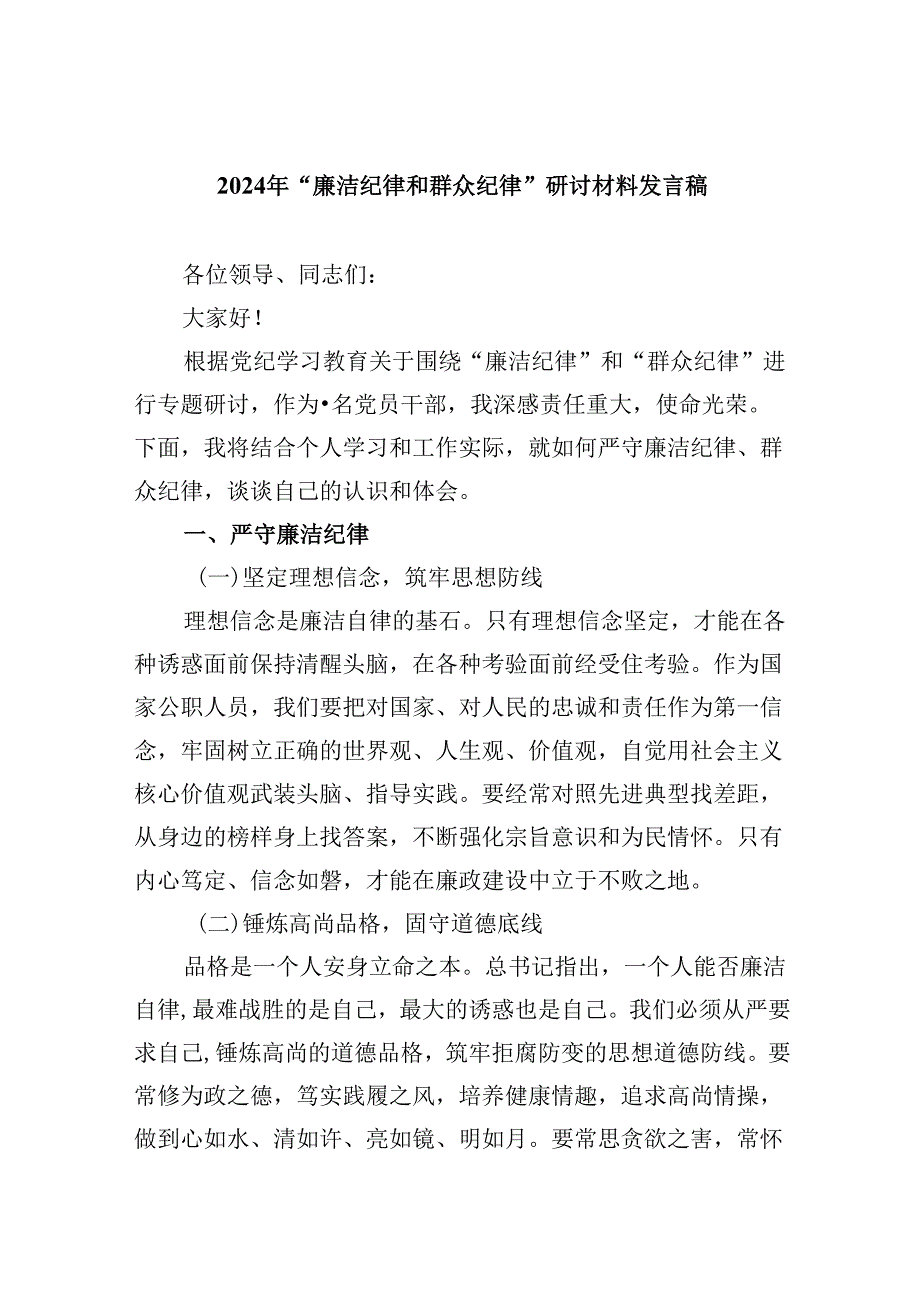 2024年“廉洁纪律和群众纪律”研讨材料发言稿

各位领导、同志们：

大家好！

根据党纪学习教育关于围绕“廉洁纪律”和“群众纪律”进行专题研讨，作为•名党员干部，我深感责任重大，使命光荣。下面，我将结合个人学习和工作实际，就如何严守廉洁纪律、群众纪律，谈谈自己的认识和体会。

一、严守廉洁纪律

(一)坚定理想信念，筑牢思想防线

理想信念是廉洁自律的基石。只有理想信念坚定，才能在各种诱惑面前保持清醒头脑，在各种考验面前经受住考验。作为国家公职人员，我们要把对国家、对人民的忠诚和责任作为第一信念，牢固树立正确的世界观、人生观、价值观，自觉用社会主义核心价值观武装头脑、指导实践。要经常对照先进典型找差距，从身边的榜样身上找答案，不断强化宗旨意识和为民情怀。只有内心笃定、信念如磐，才能在廉政建设中立于不败之地。

(二)锤炼高尚品格，固守道德底线

品格是一个人安身立命之本。总书记指出，一个人能否廉洁自律，最难战胜的是自己，最大的诱惑也是自己。我们必须从严要求自己，锤炼高尚的道德品格，筑牢拒腐防变的思想道德防线。要常修为政之德，笃实践履之风，培养健康情趣，追求高尚情操，做到心如水、清如许、亮如镜、明如月。要常思贪欲之害，常怀